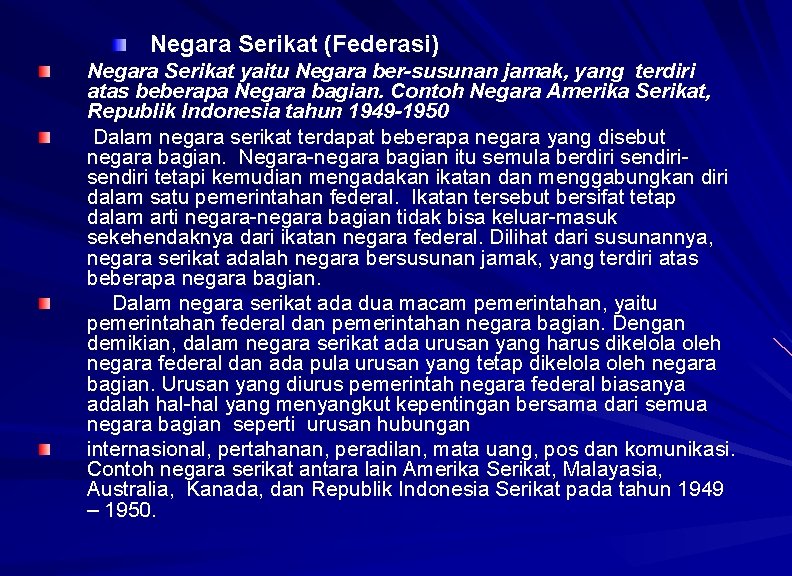 Negara Serikat (Federasi)

Negara Serikat yaitu Negara ber-susunan jamak, yang terdiri atas beberapa Negara bagian. Contoh Negara Amerika Serikat, Republik Indonesia tahun 1949-1950

Dalam negara serikat terdapat beberapa negara yang disebut negara bagian. Negara-negara bagian itu semula berdiri sendiri-sendiri tetapi kemudian mengadakan ikatan dan menggabungkan diri dalam satu pemerintahan federal. Ikatan tersebut bersifat tetap dalam arti negara-negara bagian tidak bisa keluar-masuk sekehendaknya dari ikatan negara federal. Dilihat dari susunannya, negara serikat adalah negara bersusunan jamak, yang terdiri atas beberapa negara bagian.

Dalam negara serikat ada dua macam pemerintahan, yaitu pemerintahan federal dan pemerintahan negara bagian. Dengan demikian, dalam negara serikat ada urusan yang harus dikelola oleh negara federal dan ada pula urusan yang tetap dikelola oleh negara bagian. Urusan yang diurus pemerintah negara federal biasanya adalah hal-hal yang menyangkut kepentingan bersama dari semua negara bagian seperti urusan hubungan

internasional, pertahanan, peradilan, mata uang, pos dan komunikasi. Contoh negara serikat antara lain Amerika Serikat, Malayasia, Australia, Kanada, dan Republik Indonesia Serikat pada tahun 1949 – 1950.